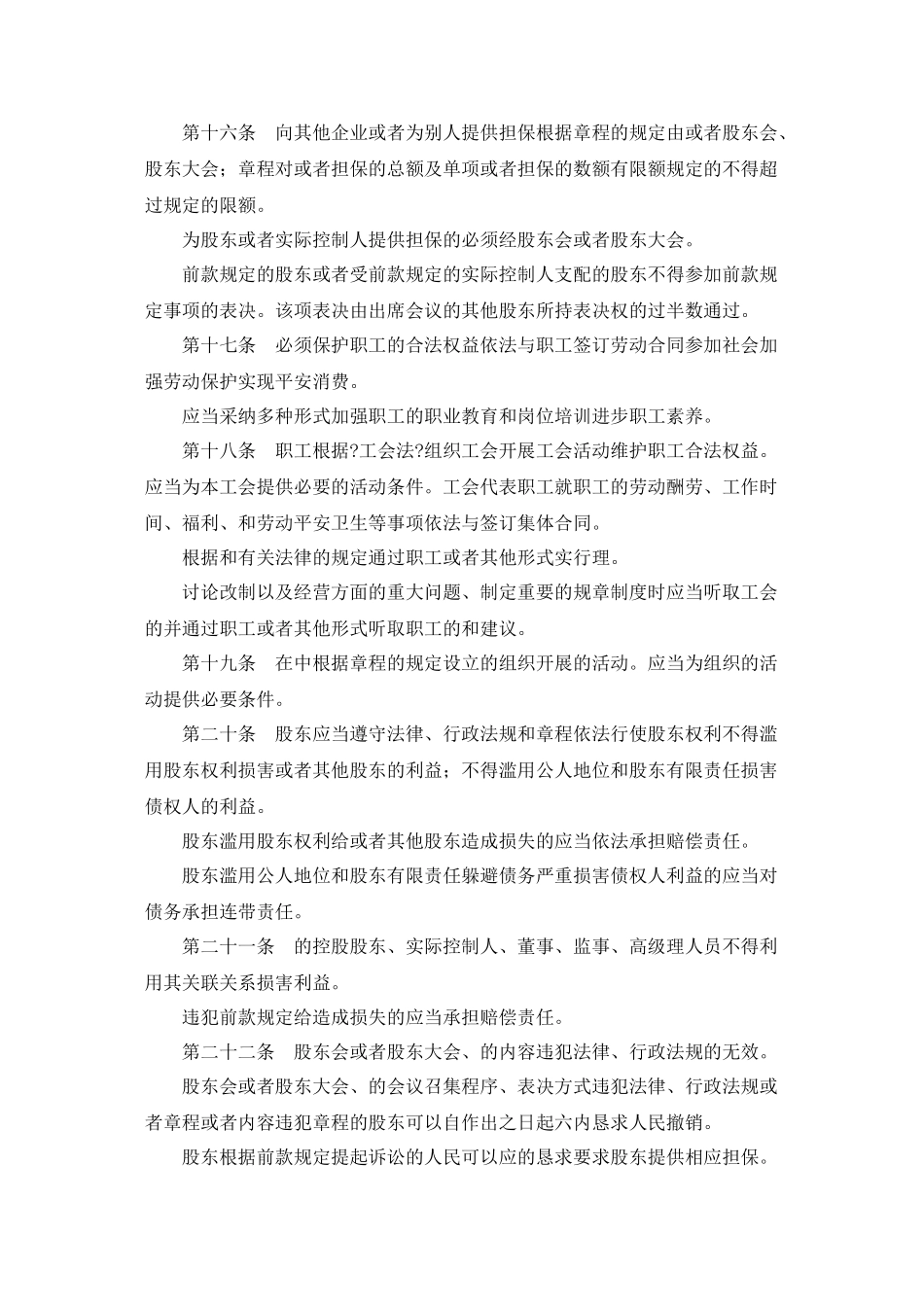 第十六条　向其他企业或者为别人提供担保根据章程的规定由或者股东会、股东大会；章程对或者担保的总额及单项或者担保的数额有限额规定的不得超过规定的限额。

为股东或者实际控制人提供担保的必须经股东会或者股东大会。

前款规定的股东或者受前款规定的实际控制人支配的股东不得参加前款规定事项的表决。该项表决由出席会议的其他股东所持表决权的过半数通过。

第十七条　必须保护职工的合法权益依法与职工签订劳动合同参加社会加强劳动保护实现平安消费。

应当采纳多种形式加强职工的职业教育和岗位培训进步职工素养。

第十八条　职工根据?工会法?组织工会开展工会活动维护职工合法权益。应当为本工会提供必要的活动条件。工会代表职工就职工的劳动酬劳、工作时间、福利、和劳动平安卫生等事项依法与签订集体合同。

根据和有关法律的规定通过职工或者其他形式实行理。

讨论改制以及经营方面的重大问题、制定重要的规章制度时应当听取工会的并通过职工或者其他形式听取职工的和建议。

第十九条　在中根据章程的规定设立的组织开展的活动。应当为组织的活动提供必要条件。

第二十条　股东应当遵守法律、行政法规和章程依法行使股东权利不得滥用股东权利损害或者其他股东的利益；不得滥用公人地位和股东有限责任损害债权人的利益。

股东滥用股东权利给或者其他股东造成损失的应当依法承担赔偿责任。

股东滥用公人地位和股东有限责任躲避债务严重损害债权人利益的应当对债务承担连带责任。

第二十一条　的控股股东、实际控制人、董事、监事、高级理人员不得利用其关联关系损害利益。

违犯前款规定给造成损失的应当承担赔偿责任。

第二十二条　股东会或者股东大会、的内容违犯法律、行政法规的无效。

股东会或者股东大会、的会议召集程序、表决方式违犯法律、行政法规或者章程或者内容违犯章程的股东可以自作出之日起六内恳求人民撤销。

股东根据前款规定提起诉讼的人民可以应的恳求要求股东提供相应担保。